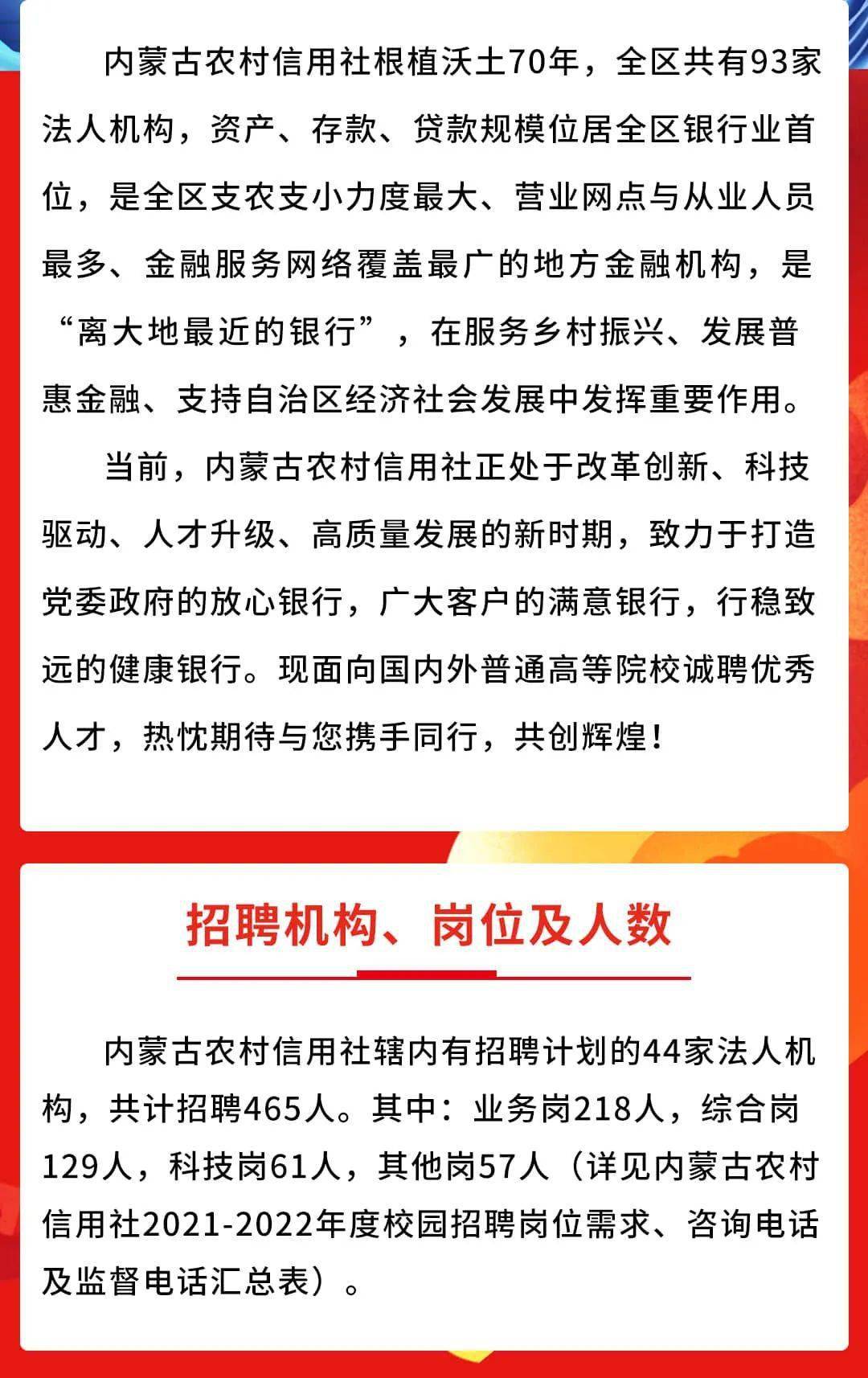 内蒙古农村信用社根植沃土70年，全区共有93家法人机构，资产、存款、贷款规模位居全区银行业首位，是全区支农支小力度最大、营业网点与从业人员最多、金融服务网络覆盖最广的地方金融机构，是“离大地最近的银行”，在服务乡村振兴、发展普惠金融、支持自治区经济社会发展中发挥重要作用。

当前，内蒙古农村信用社正处于改革创新、科技驱动、人才升级、高质量发展的新时期，致力于打造党委政府的放心银行，广大客户的满意银行，行稳致远的健康银行。现面向国内外普通高等院校诚聘优秀人才，热忱期待与您携手同行，共创辉煌！

招聘机构、岗位及人数

内蒙古农村信用社辖内有招聘计划的44家法人机构，共计招聘465人。其中：业务岗218人，综合岗129人，科技岗61人，其他岗57人（详见内蒙古农村信用社2021-2022年度校园招聘岗位需求、咨询电话及监督电话汇总表）。